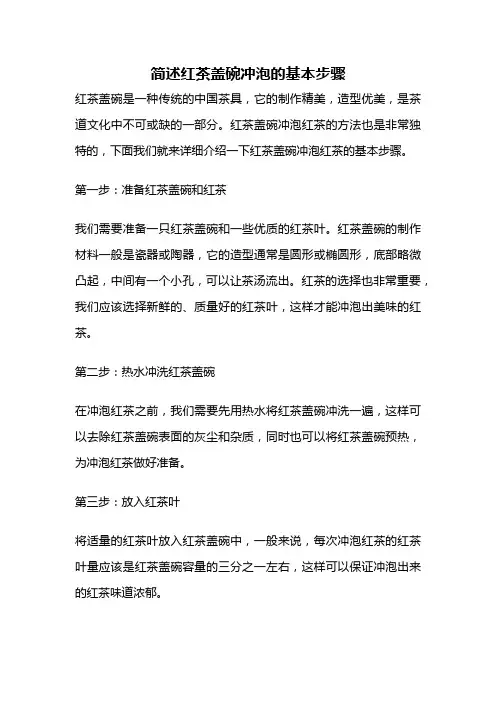 简述红茶盖碗冲泡的基本步骤

红茶盖碗是一种传统的中国茶具，它的制作精美，造型优美，是茶道文化中不可或缺的一部分。红茶盖碗冲泡红茶的方法也是非常独特的，下面我们就来详细介绍一下红茶盖碗冲泡红茶的基本步骤。

第一步：准备红茶盖碗和红茶

我们需要准备一只红茶盖碗和一些优质的红茶叶。红茶盖碗的制作材料一般是瓷器或陶器，它的造型通常是圆形或椭圆形，底部略微凸起，中间有一个小孔，可以让茶汤流出。红茶的选择也非常重要，我们应该选择新鲜的、质量好的红茶叶，这样才能冲泡出美味的红茶。

第二步：热水冲洗红茶盖碗

在冲泡红茶之前，我们需要先用热水将红茶盖碗冲洗一遍，这样可以去除红茶盖碗表面的灰尘和杂质，同时也可以将红茶盖碗预热，为冲泡红茶做好准备。

第三步：放入红茶叶

将适量的红茶叶放入红茶盖碗中，一般来说，每次冲泡红茶的红茶叶量应该是红茶盖碗容量的三分之一左右，这样可以保证冲泡出来的红茶味道浓郁。